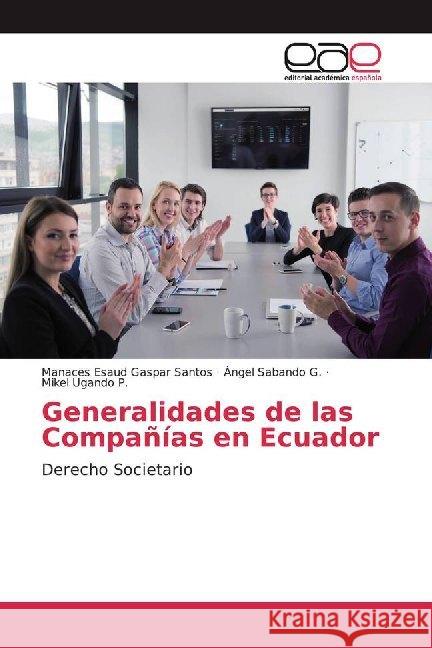 eae
editorial académica española

Manaces Esaud Gaspar Santos · Ángel Sabando G. · Mikel Ugando P.

Generalidades de las Compañías en Ecuador

Derecho Societario

Kraina Książek